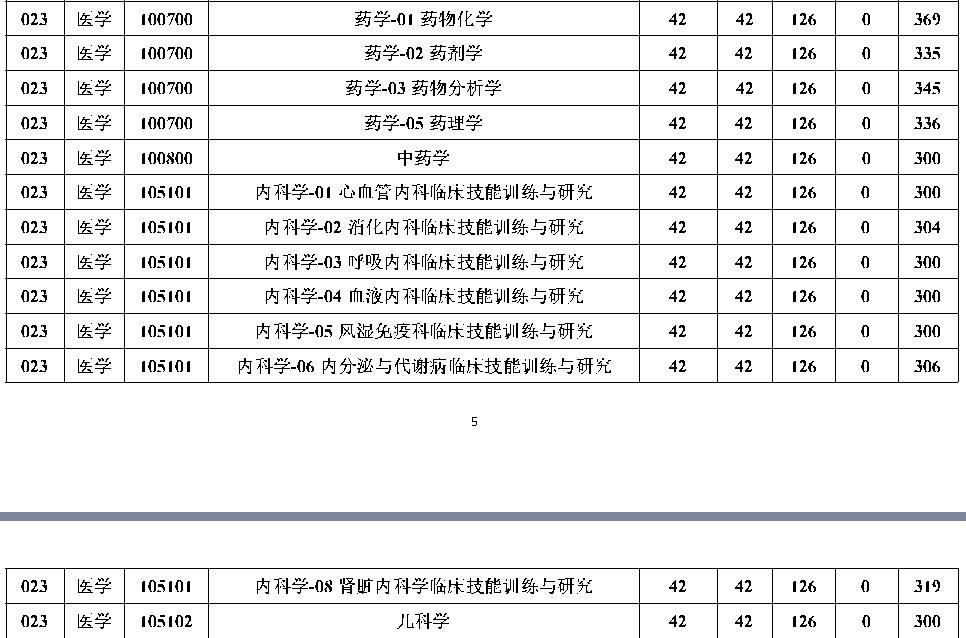 | 023 | 医学 | 100700 | 药学-01 药物化学 | 42 | 42 | 126 | 0 | 369 |
|---|---|---|---|---|---|---|---|---|
| 023 | 医学 | 100700 | 药学-02 药剂学 | 42 | 42 | 126 | 0 | 335 |
| 023 | 医学 | 100700 | 药学-03 药物分析学 | 42 | 42 | 126 | 0 | 345 |
| 023 | 医学 | 100700 | 药学-05 药理学 | 42 | 42 | 126 | 0 | 336 |
| 023 | 医学 | 100800 | 中药学 | 42 | 42 | 126 | 0 | 300 |
| 023 | 医学 | 105101 | 内科学-01 心血管内科临床技能训练与研究 | 42 | 42 | 126 | 0 | 300 |
| 023 | 医学 | 105101 | 内科学-02 消化内科临床技能训练与研究 | 42 | 42 | 126 | 0 | 304 |
| 023 | 医学 | 105101 | 内科学-03 呼吸内科临床技能训练与研究 | 42 | 42 | 126 | 0 | 300 |
| 023 | 医学 | 105101 | 内科学-04 血液内科临床技能训练与研究 | 42 | 42 | 126 | 0 | 300 |
| 023 | 医学 | 105101 | 内科学-05 风湿免疫科临床技能训练与研究 | 42 | 42 | 126 | 0 | 300 |
| 023 | 医学 | 105101 | 内科学-06 内分泌与代谢病临床技能训练与研究 | 42 | 42 | 126 | 0 | 306 |

5

| 023 | 医学 | 105101 | 内科学-08 肾脏内科学临床技能训练与研究 | 42 | 42 | 126 | 0 | 319 |
|---|---|---|---|---|---|---|---|---|
| 023 | 医学 | 105102 | 儿科学 | 42 | 42 | 126 | 0 | 300 |